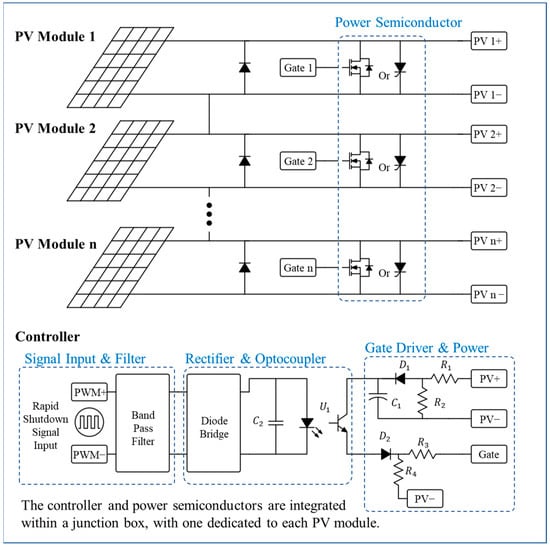 Power Semiconductor

PV Module 1

Gate 1

Or

PV 1+

PV 1−

PV Module 2

Gate 2

Or

PV 2+

PV 2−

PV Module n

Gate n

Or

PV n+

PV n −

Controller

Signal Input & Filter

Rapid Shutdown Signal Input

PWM+

PWM−

Band Pass Filter

Rectifier & Optocoupler

Diode Bridge

$C_2$

$U_1$

Gate Driver & Power

$D_1$

$R_1$

PV+

$C_1$

$R_2$

PV−

$D_2$

$R_3$

Gate

$R_4$

PV−

The controller and power semiconductors are integrated within a junction box, with one dedicated to each PV module.